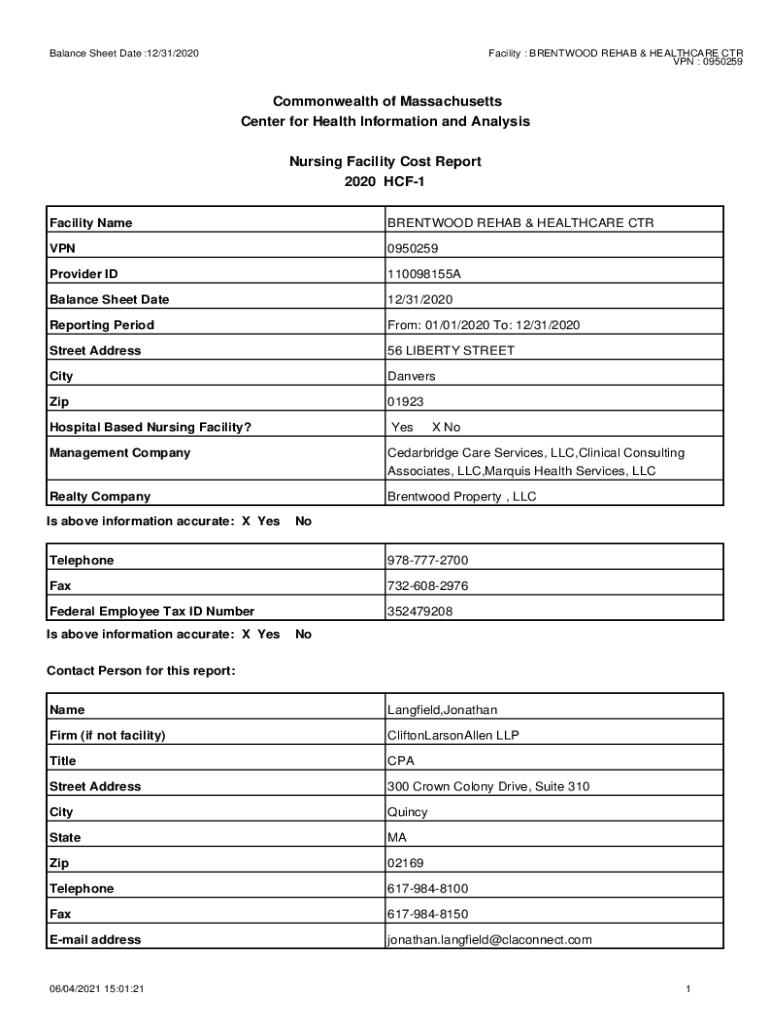 Balance Sheet Date :12/31/2020

Facility : BRENTWOOD REHAB & HEALTHCARE CTR
VPN : 0950259

Commonwealth of Massachusetts
Center for Health Information and Analysis

Nursing Facility Cost Report
2020 HCF-1

| Facility Name | BRENTWOOD REHAB & HEALTHCARE CTR |
|---|---|
| VPN | 0950259 |
| Provider ID | 110098155A |
| Balance Sheet Date | 12/31/2020 |
| Reporting Period | From: 01/01/2020 To: 12/31/2020 |
| Street Address | 56 LIBERTY STREET |
| City | Danvers |
| Zip | 01923 |
| Hospital Based Nursing Facility? | Yes X No |
| Management Company | Cedarbridge Care Services, LLC,Clinical Consulting Associates, LLC,Marquis Health Services, LLC |
| Realty Company | Brentwood Property , LLC |

Is above information accurate: X Yes No

| Telephone | 978-777-2700 |
|---|---|
| Fax | 732-608-2976 |
| Federal Employee Tax ID Number | 352479208 |

Is above information accurate: X Yes No

Contact Person for this report:

| Name | Langfield,Jonathan |
|---|---|
| Firm (if not facility) | CliftonLarsonAllen LLP |
| Title | CPA |
| Street Address | 300 Crown Colony Drive, Suite 310 |
| City | Quincy |
| State | MA |
| Zip | 02169 |
| Telephone | 617-984-8100 |
| Fax | 617-984-8150 |
| E-mail address | jonathan.langfield@claconnect.com |

06/04/2021 15:01:21

1